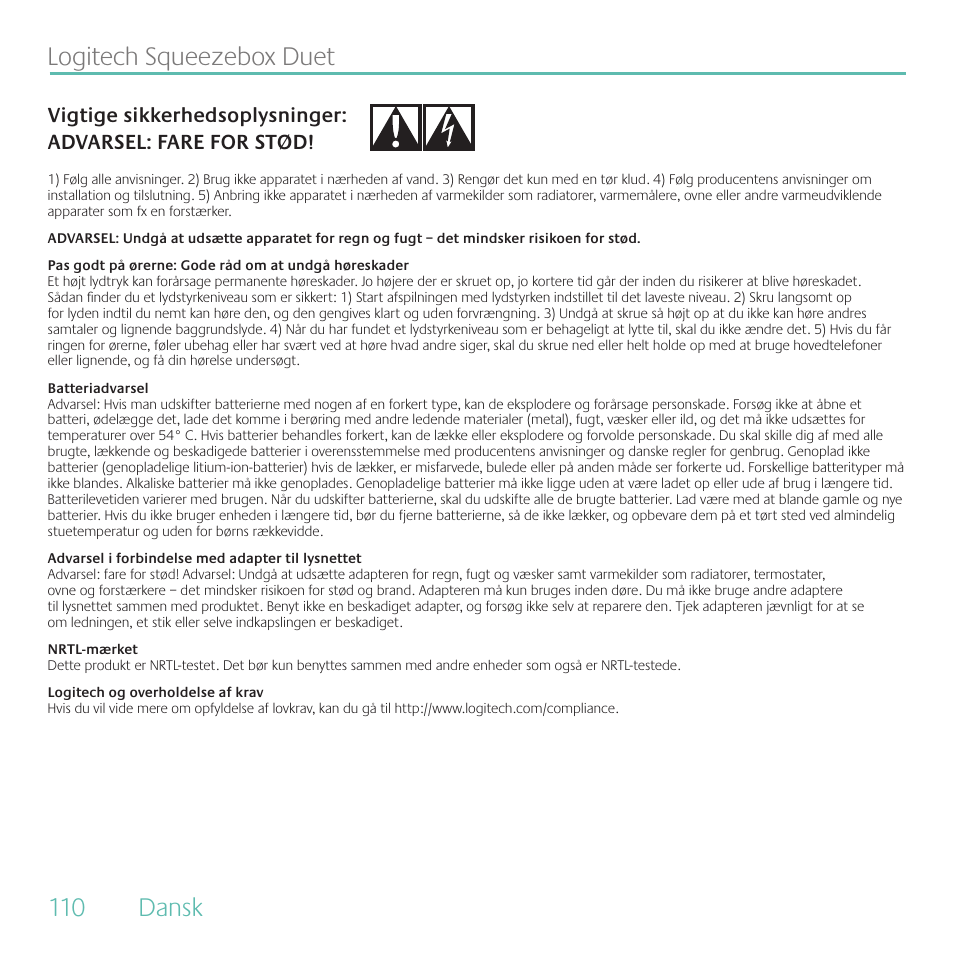 Logitech Squeezebox Duet

Vigtige sikkerhedsoplysninger:
ADVARSEL: FARE FOR STØD!

1) Følg alle anvisninger. 2) Brug ikke apparatet i nærheden af vand. 3) Rengør det kun med en tør klud. 4) Følg producentens anvisninger om installation og tilslutning. 5) Anbring ikke apparatet i nærheden af varmekilder som radiatorer, varmemålere, ovne eller andre varmeudviklende apparater som fx en forstærker.

ADVARSEL: Undgå at udsætte apparatet for regn og fugt – det mindsker risikoen for stød.

Pas godt på ørerne: Gode råd om at undgå høreskader
Et højt lydtryk kan forårsage permanente høreskader. Jo højere der er skruet op, jo kortere tid går der inden du risikerer at blive høreskadet. Sådan finder du et lydstyrkeniveau som er sikkert: 1) Start afspilningen med lydstyrken indstillet til det laveste niveau. 2) Skru langsomt op for lyden indtil du nemt kan høre den, og den gengives klart og uden forvrængning. 3) Undgå at skrue så højt op at du ikke kan høre andres samtaler og lignende baggrundslyde. 4) Når du har fundet et lydstyrkeniveau som er behageligt at lytte til, skal du ikke ændre det. 5) Hvis du får ringen for ørerne, føler ubehag eller har svært ved at høre hvad andre siger, skal du skrue ned eller helt holde op med at bruge hovedtelefoner eller lignende, og få din hørelse undersøgt.

Batteriadvarsel
Advarsel: Hvis man udskifter batterierne med nogen af en forkert type, kan de eksplodere og forårsage personskade. Forsøg ikke at åbne et batteri, ødelægge det, lade det komme i berøring med andre ledende materialer (metal), fugt, væsker eller ild, og det må ikke udsættes for temperaturer over 54° C. Hvis batterier behandles forkert, kan de lække eller eksplodere og forvolde personskade. Du skal skille dig af med alle brugte, lækkende og beskadigede batterier i overensstemmelse med producentens anvisninger og danske regler for genbrug. Genoplad ikke batterier (genopladelige litium-ion-batterier) hvis de lækker, er misfarvede, bulede eller på anden måde ser forkerte ud. Forskellige batterityper må ikke blandes. Alkaliske batterier må ikke genoplades. Genopladelige batterier må ikke ligge uden at være ladet op eller ude af brug i længere tid. Batterilevetiden varierer med brugen. Når du udskifter batterierne, skal du udskifte alle de brugte batterier. Lad være med at blande gamle og nye batterier. Hvis du ikke bruger enheden i længere tid, bør du fjerne batterierne, så de ikke lækker, og opbevare dem på et tørt sted ved almindelig stuetemperatur og uden for børns rækkevidde.

Advarsel i forbindelse med adapter til lysnettet
Advarsel: fare for stød! Advarsel: Undgå at udsætte adapteren for regn, fugt og væsker samt varmekilder som radiatorer, termostater, ovne og forstærkere – det mindsker risikoen for stød og brand. Adapteren må kun bruges inden døre. Du må ikke bruge andre adaptere til lysnettet sammen med produktet. Benyt ikke en beskadiget adapter, og forsøg ikke selv at reparere den. Tjek adapteren jævnligt for at se om ledningen, et stik eller selve indkapslingen er beskadiget.

NRTL-mærket
Dette produkt er NRTL-testet. Det bør kun benyttes sammen med andre enheder som også er NRTL-testede.

Logitech og overholdelse af krav
Hvis du vil vide mere om opfyldelse af lovkrav, kan du gå til http://www.logitech.com/compliance.

110 Dansk